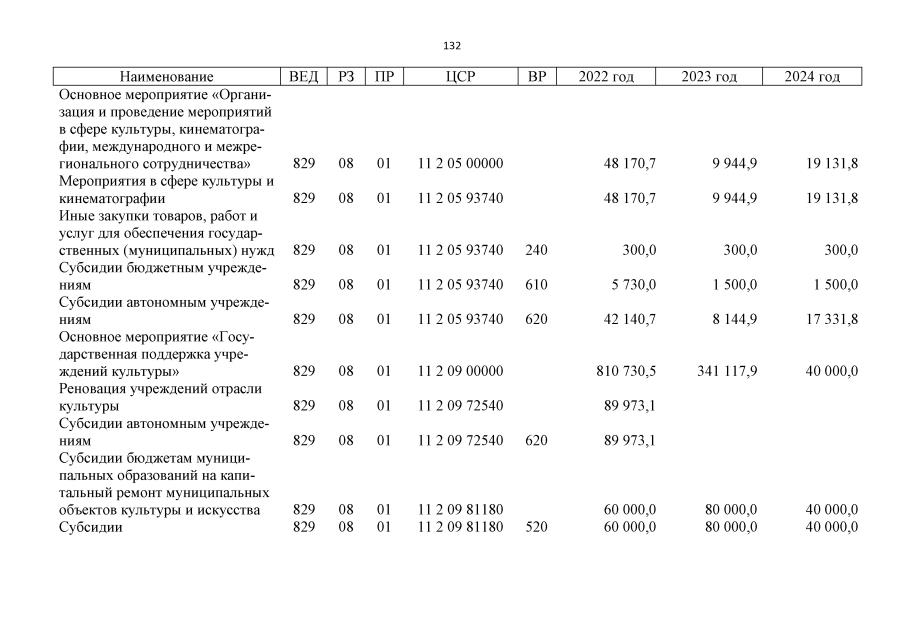 132

| Наименование | ВЕД | РЗ | ПР | ЦСР | ВР | 2022 год | 2023 год | 2024 год |
|---|---|---|---|---|---|---|---|---|
| Основное мероприятие «Организация и проведение мероприятий в сфере культуры, кинематографии, международного и межрегионального сотрудничества» | 829 | 08 | 01 | 11 2 05 00000 | | 48 170,7 | 9 944,9 | 19 131,8 |
| Мероприятия в сфере культуры и кинематографии | 829 | 08 | 01 | 11 2 05 93740 | | 48 170,7 | 9 944,9 | 19 131,8 |
| Иные закупки товаров, работ и услуг для обеспечения государственных (муниципальных) нужд | 829 | 08 | 01 | 11 2 05 93740 | 240 | 300,0 | 300,0 | 300,0 |
| Субсидии бюджетным учреждениям | 829 | 08 | 01 | 11 2 05 93740 | 610 | 5 730,0 | 1 500,0 | 1 500,0 |
| Субсидии автономным учреждениям | 829 | 08 | 01 | 11 2 05 93740 | 620 | 42 140,7 | 8 144,9 | 17 331,8 |
| Основное мероприятие «Государственная поддержка учреждений культуры» | 829 | 08 | 01 | 11 2 09 00000 | | 810 730,5 | 341 117,9 | 40 000,0 |
| Реновация учреждений отрасли культуры | 829 | 08 | 01 | 11 2 09 72540 | | 89 973,1 | | |
| Субсидии автономным учреждениям | 829 | 08 | 01 | 11 2 09 72540 | 620 | 89 973,1 | | |
| Субсидии бюджетам муниципальных образований на капитальный ремонт муниципальных объектов культуры и искусства | 829 | 08 | 01 | 11 2 09 81180 | | 60 000,0 | 80 000,0 | 40 000,0 |
| Субсидии | 829 | 08 | 01 | 11 2 09 81180 | 520 | 60 000,0 | 80 000,0 | 40 000,0 |